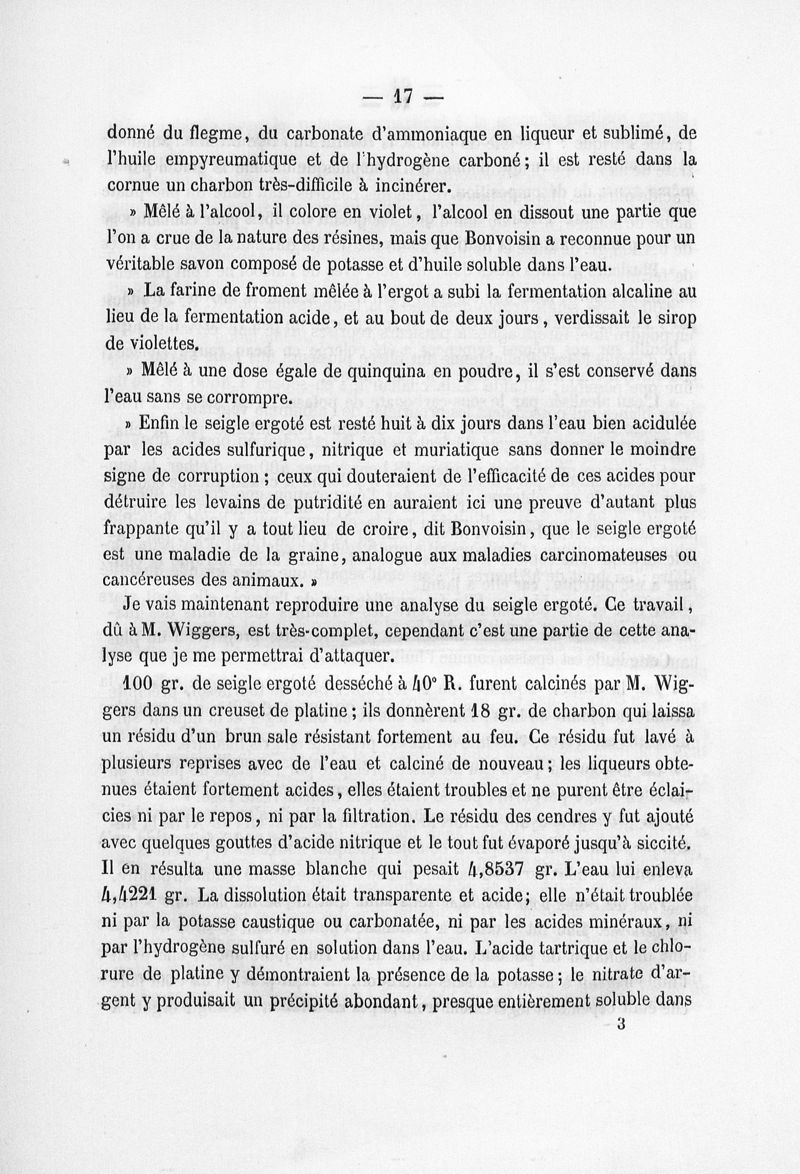 — 17 —

donné du flegme, du carbonate d'ammoniaque en liqueur et sublimé, de l'huile empyreumatique et de l'hydrogène carboné; il est resté dans la cornue un charbon très-difficile à incinérer.

» Mêlé à l'alcool, il colore en violet, l'alcool en dissout une partie que l'on a crue de la nature des résines, mais que Bonvoisin a reconnue pour un véritable savon composé de potasse et d'huile soluble dans l'eau.

» La farine de froment mêlée à l'ergot a subi la fermentation alcaline au lieu de la fermentation acide, et au bout de deux jours, verdissait le sirop de violettes.

» Mêlé à une dose égale de quinquina en poudre, il s'est conservé dans l'eau sans se corrompre.

» Enfin le seigle ergoté est resté huit à dix jours dans l'eau bien acidulée par les acides sulfurique, nitrique et muriatique sans donner le moindre signe de corruption; ceux qui douteraient de l'efficacité de ces acides pour détruire les levains de putridité en auraient ici une preuve d'autant plus frappante qu'il y a tout lieu de croire, dit Bonvoisin, que le seigle ergoté est une maladie de la graine, analogue aux maladies carcinomateuses ou cancéreuses des animaux. »

Je vais maintenant reproduire une analyse du seigle ergoté. Ce travail, dû à M. Wiggers, est très-complet, cependant c'est une partie de cette analyse que je me permettrai d'attaquer.

100 gr. de seigle ergoté desséché à 40° R. furent calcinés par M. Wiggers dans un creuset de platine; ils donnèrent 18 gr. de charbon qui laissa un résidu d'un brun sale résistant fortement au feu. Ce résidu fut lavé à plusieurs reprises avec de l'eau et calciné de nouveau; les liqueurs obtenues étaient fortement acides, elles étaient troubles et ne purent être éclaircies ni par le repos, ni par la filtration. Le résidu des cendres y fut ajouté avec quelques gouttes d'acide nitrique et le tout fut évaporé jusqu'à siccité. Il en résulta une masse blanche qui pesait 4,8537 gr. L'eau lui enleva 4,4221 gr. La dissolution était transparente et acide; elle n'était troublée ni par la potasse caustique ou carbonatée, ni par les acides minéraux, ni par l'hydrogène sulfuré en solution dans l'eau. L'acide tartrique et le chlorure de platine y démontraient la présence de la potasse; le nitrate d'argent y produisait un précipité abondant, presque entièrement soluble dans

3